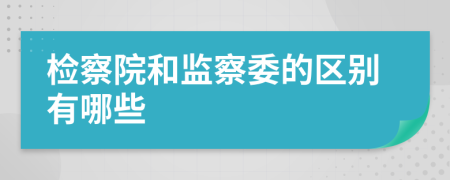 检察院和监察委的区别有哪些